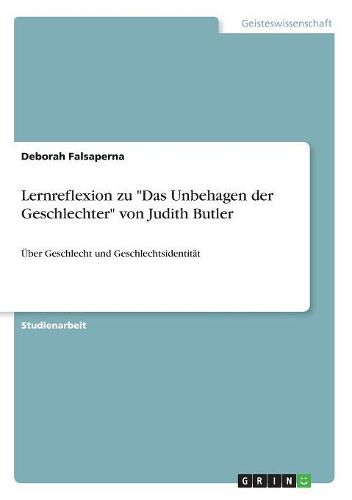 Geisteswissenschaft

Deborah Falsaperna

Lernreflexion zu "Das Unbehagen der Geschlechter" von Judith Butler

Über Geschlecht und Geschlechtsidentität

Studienarbeit

GRIN